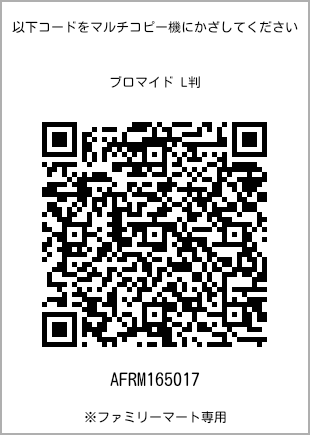 以下コードをマルチコピー機にかざしてください

ブロマイド L判

AFRM165017

※ファミリーマート専用